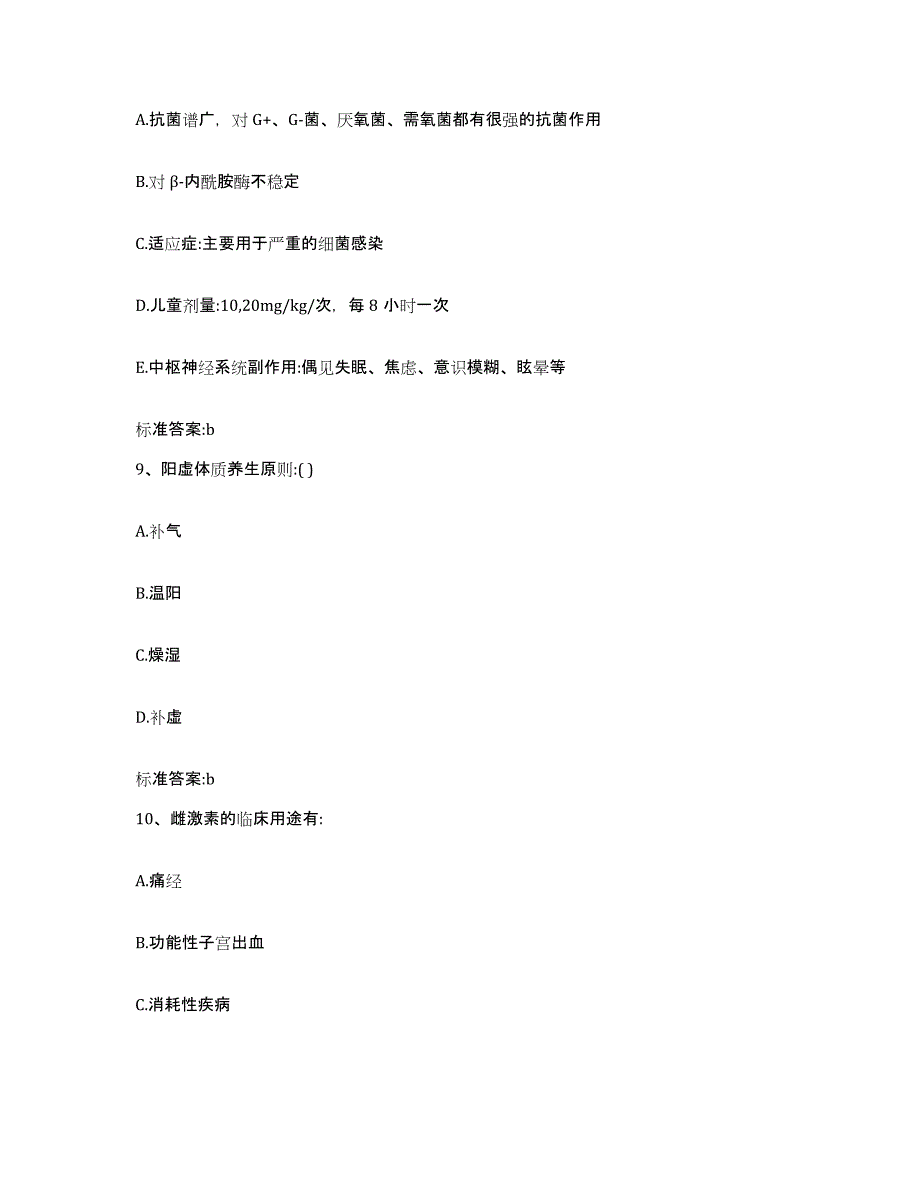 A.抗菌谱广，对 G+、G-菌、厌氧菌、需氧菌都有很强的抗菌作用

B.对 β-内酰胺酶不稳定

C.适应症:主要用于严重的细菌感染

D.儿童剂量:10,20mg/kg/次，每 8 小时一次

E.中枢神经系统副作用:偶见失眠、焦虑、意识模糊、眩晕等

标准答案:b

9、阳虚体质养生原则:( )

A.补气

B.温阳

C.燥湿

D.补虚

标准答案:b

10、雌激素的临床用途有:

A.痛经

B.功能性子宫出血

C.消耗性疾病